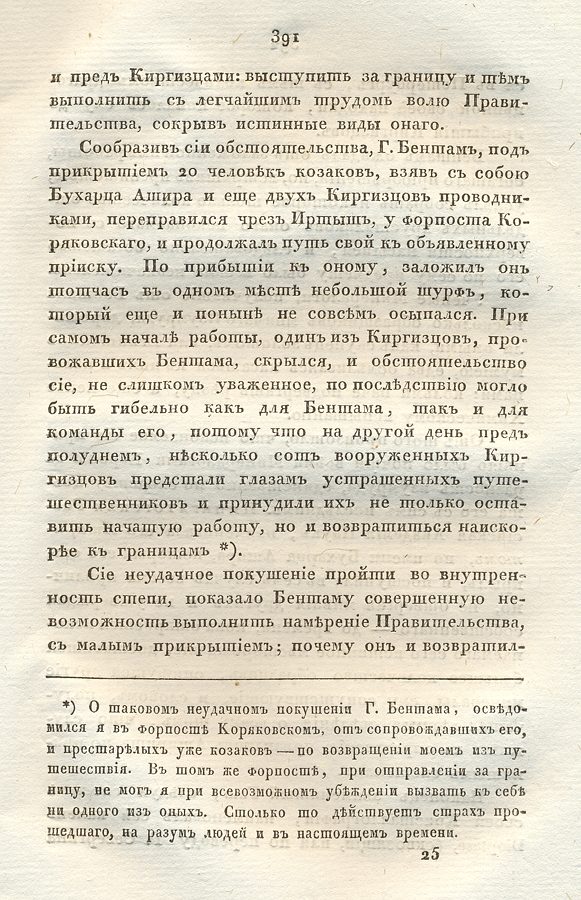 391

и предъ Киргизцами: выступить за границу и тѣмъ выполнить съ легчайшимъ трудомъ волю Правительства, сокрывъ истинные виды онаго.

Сообразивъ сіи обстоятельства, Г. Бентамъ, подъ прикрытіемъ 20 человѣкъ козаковъ, взявъ съ собою Бухарца Ашира и еще двухъ Киргизцовъ проводниками, переправился чрезъ Иртышъ, у форпоста Коряковскаго, и продолжалъ путь свой къ объявленному пріиску. По прибытіи къ оному, заложилъ онъ тотчасъ въ одномъ мѣстѣ небольшой шурфъ, который еще и понынѣ не совсѣмъ осыпался. При самомъ началѣ работы, одинъ изъ Киргизцовъ, провожавшихъ Бентама, скрылся, и обстоятельство сіе, не слишкомъ уваженное, по послѣдствію могло быть гибельно какъ для Бентама, такъ и для команды его, потому что на другой день предъ полуднемъ, нѣсколько сотъ вооруженныхъ Киргизцовъ предстали глазамъ устрашенныхъ путешественниковъ и принудили ихъ не только оставить начатую работу, но и возвратиться наискорѣе къ границамъ *).

Сіе неудачное покушеніе пройти во внутренность степи, показало Бентаму совершенную невозможность выполнить намѣреніе Правительства, съ малымъ прикрытіемъ; почему онъ и возвратил-

*) О таковомъ неудачномъ покушеніи Г. Бентама, освѣдомился я въ форпостѣ Коряковскомъ, отъ сопровождавшихъ его, и престарѣлыхъ уже козаковъ — по возвращеніи моемъ изъ путешествія. Въ томъ же форпостѣ, при отправленіи за границу, не могъ я при всевозможномъ убѣжденіи вызвать къ себѣ ни одного изъ оныхъ. Столько то дѣйствуетъ страхъ прошедшаго, на разумъ людей и въ настоящемъ времени.

25